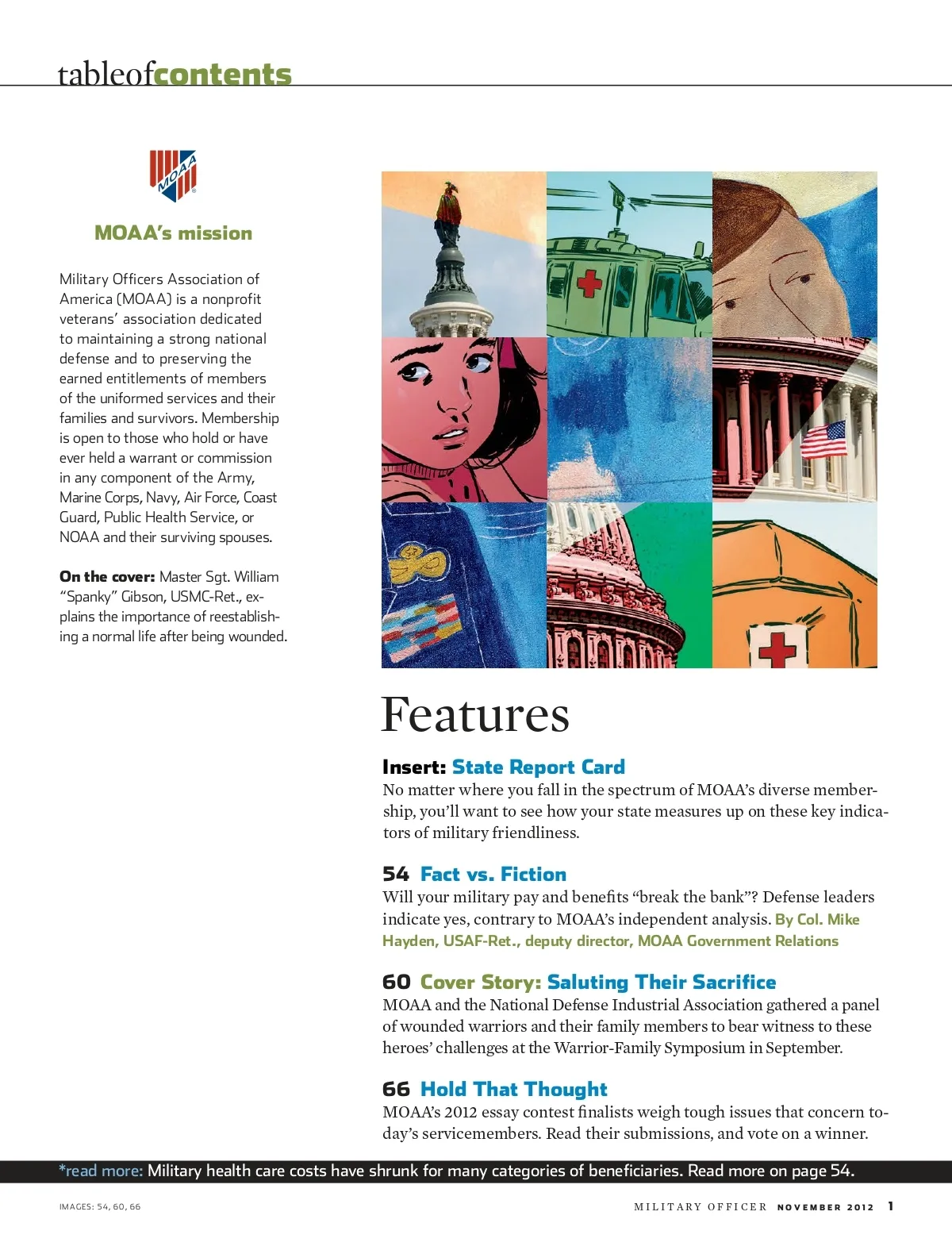 tableofcontents

MOAA

MOAA's mission

Military Officers Association of America (MOAA) is a nonprofit veterans' association dedicated to maintaining a strong national defense and to preserving the earned entitlements of members of the uniformed services and their families and survivors. Membership is open to those who hold or have ever held a warrant or commission in any component of the Army, Marine Corps, Navy, Air Force, Coast Guard, Public Health Service, or NOAA and their surviving spouses.

On the cover: Master Sgt. William "Spanky" Gibson, USMC-Ret., explains the importance of reestablishing a normal life after being wounded.

Features

Insert: State Report Card
No matter where you fall in the spectrum of MOAA's diverse membership, you'll want to see how your state measures up on these key indicators of military friendliness.

54 Fact vs. Fiction
Will your military pay and benefits "break the bank"? Defense leaders indicate yes, contrary to MOAA's independent analysis. By Col. Mike Hayden, USAF-Ret., deputy director, MOAA Government Relations

60 Cover Story: Saluting Their Sacrifice
MOAA and the National Defense Industrial Association gathered a panel of wounded warriors and their family members to bear witness to these heroes' challenges at the Warrior-Family Symposium in September.

66 Hold That Thought
MOAA's 2012 essay contest finalists weigh tough issues that concern today's servicemembers. Read their submissions, and vote on a winner.

*read more: Military health care costs have shrunk for many categories of beneficiaries. Read more on page 54.

IMAGES: 54, 60, 66

MILITARY OFFICER NOVEMBER 2012 1